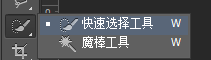 快速选择工具 W
魔棒工具 W